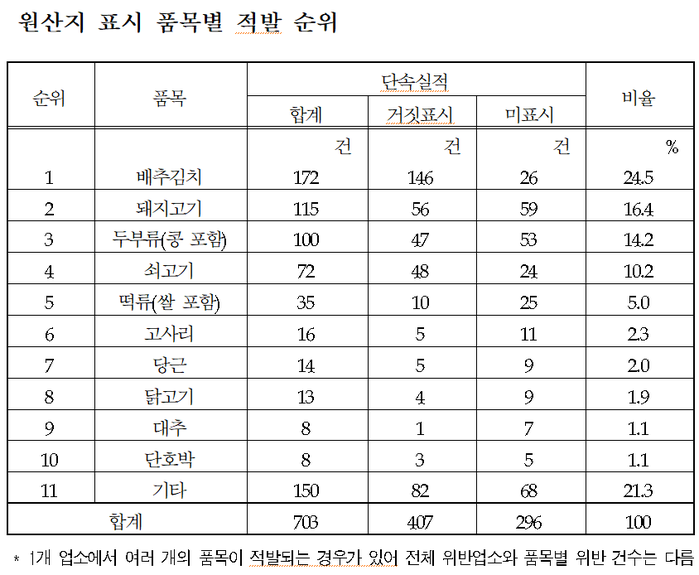 원산지 표시 품목별 적발 순위

| 순위 | 품목 | 단속실적 합계 | 단속실적 거짓표시 | 단속실적 미표시 | 비율 |
|---|---|---|---|---|---|
| | | 건 | 건 | 건 | % |
| 1 | 배추김치 | 172 | 146 | 26 | 24.5 |
| 2 | 돼지고기 | 115 | 56 | 59 | 16.4 |
| 3 | 두부류(콩 포함) | 100 | 47 | 53 | 14.2 |
| 4 | 쇠고기 | 72 | 48 | 24 | 10.2 |
| 5 | 떡류(쌀 포함) | 35 | 10 | 25 | 5.0 |
| 6 | 고사리 | 16 | 5 | 11 | 2.3 |
| 7 | 당근 | 14 | 5 | 9 | 2.0 |
| 8 | 닭고기 | 13 | 4 | 9 | 1.9 |
| 9 | 대추 | 8 | 1 | 7 | 1.1 |
| 10 | 단호박 | 8 | 3 | 5 | 1.1 |
| 11 | 기타 | 150 | 82 | 68 | 21.3 |
| 합계 | | 703 | 407 | 296 | 100 |

* 1개 업소에서 여러 개의 품목이 적발되는 경우가 있어 전체 위반업소와 품목별 위반 건수는 다름